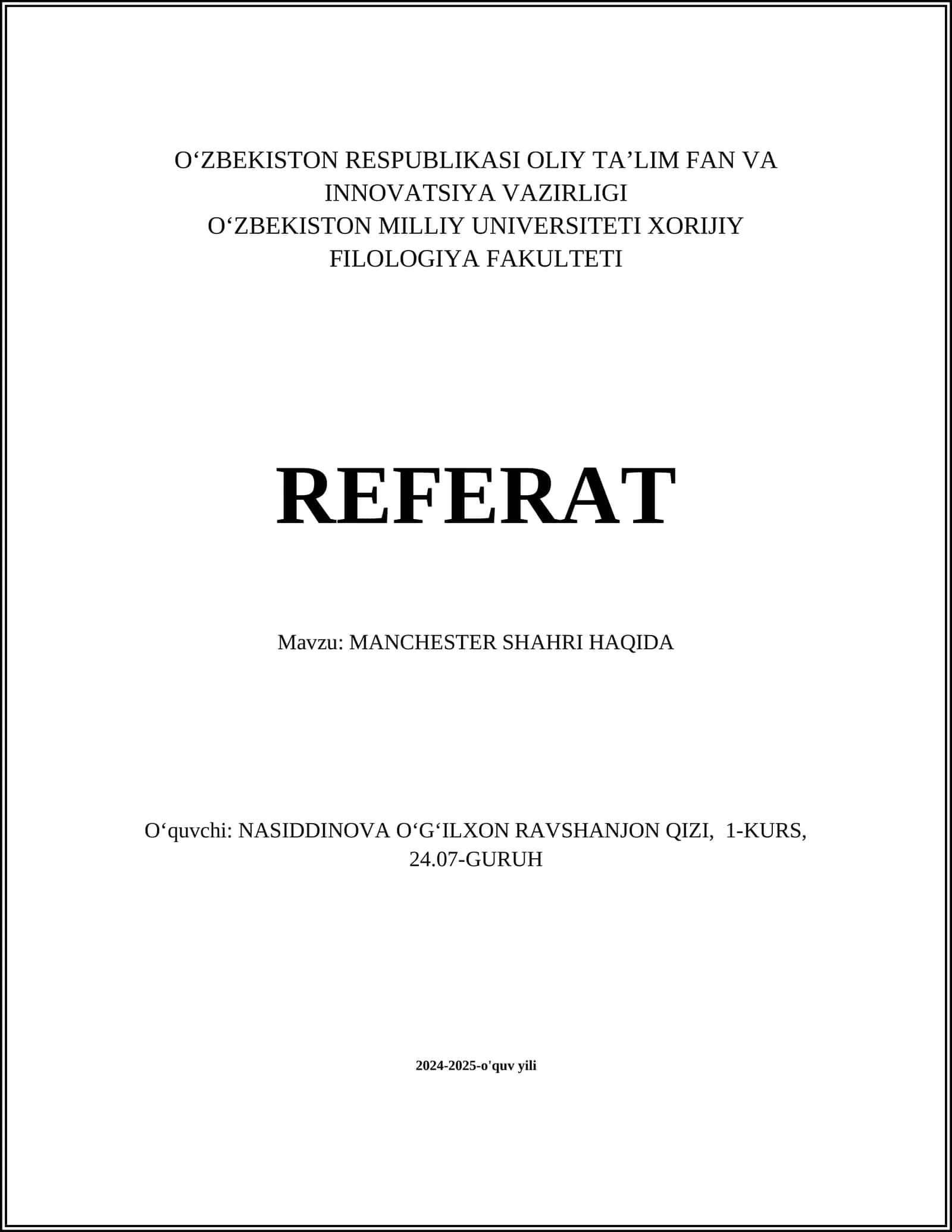 O‘ZBEKISTON RESPUBLIKASI OLIY TA’LIM FAN VA INNOVATSIYA VAZIRLIGI
O‘ZBEKISTON MILLIY UNIVERSITETI XORIJIY FILOLOGIYA FAKULTETI

REFERAT

Mavzu: MANCHESTER SHAHRI HAQIDA

O‘quvchi: NASIDDINOVA O‘G‘ILXON RAVSHANJON QIZI, 1-KURS, 24.07-GURUH

2024-2025-o'quv yili